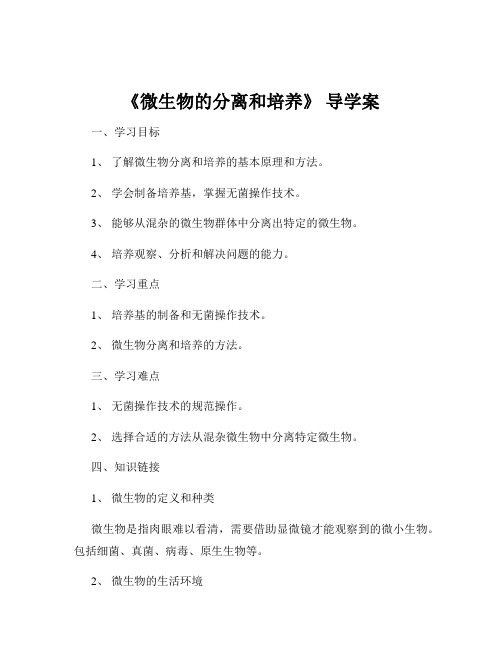 《微生物的分离和培养》 导学案

一、学习目标

1、 了解微生物分离和培养的基本原理和方法。

2、 学会制备培养基，掌握无菌操作技术。

3、 能够从混杂的微生物群体中分离出特定的微生物。

4、 培养观察、分析和解决问题的能力。

二、学习重点

1、 培养基的制备和无菌操作技术。

2、 微生物分离和培养的方法。

三、学习难点

1、 无菌操作技术的规范操作。

2、 选择合适的方法从混杂微生物中分离特定微生物。

四、知识链接

1、 微生物的定义和种类

微生物是指肉眼难以看清，需要借助显微镜才能观察到的微小生物。包括细菌、真菌、病毒、原生生物等。

2、 微生物的生活环境